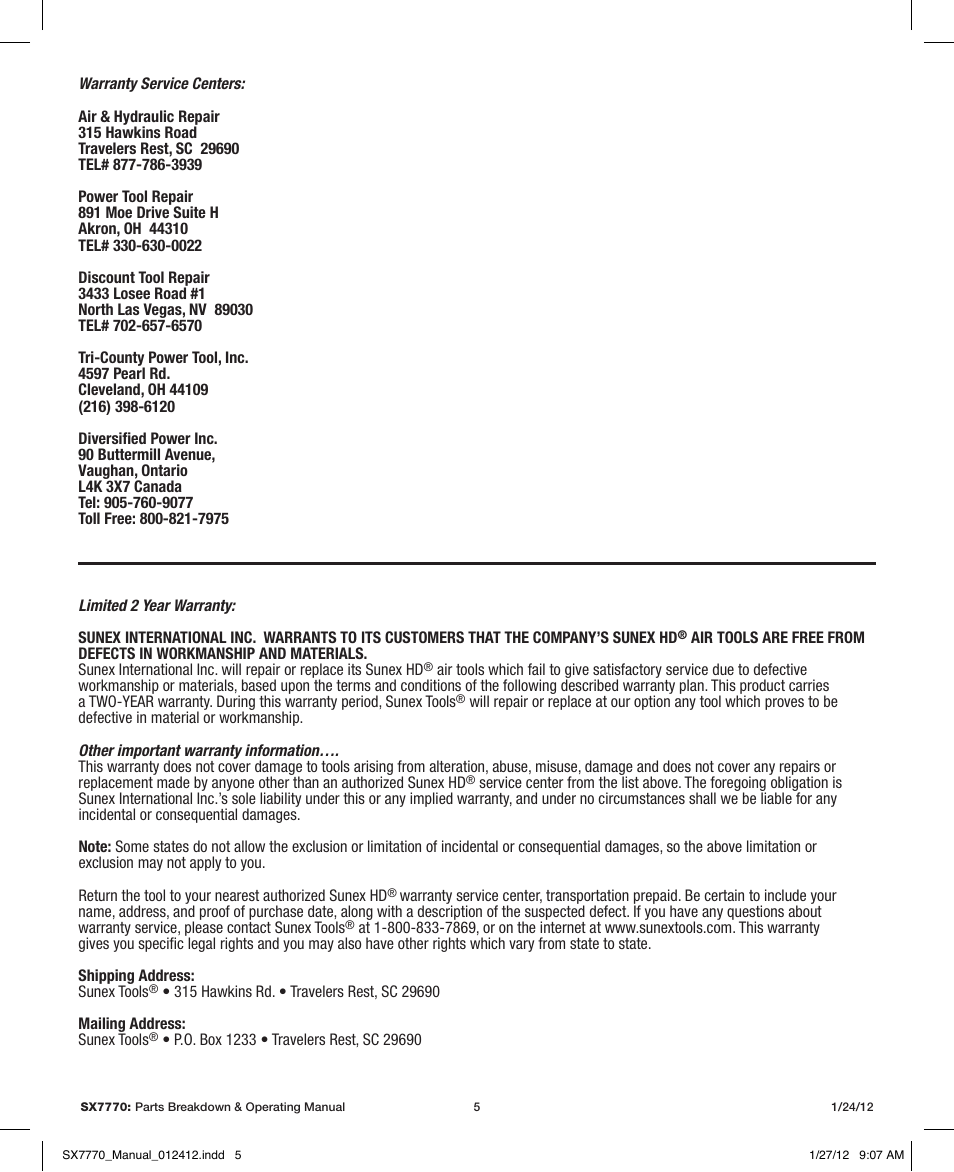 Warranty Service Centers:

Air & Hydraulic Repair
315 Hawkins Road
Travelers Rest, SC 29690
TEL# 877-786-3939

Power Tool Repair
891 Moe Drive Suite H
Akron, OH 44310
TEL# 330-630-0022

Discount Tool Repair
3433 Losee Road #1
North Las Vegas, NV 89030
TEL# 702-657-6570

Tri-County Power Tool, Inc.
4597 Pearl Rd.
Cleveland, OH 44109
(216) 398-6120

Diversified Power Inc.
90 Buttermill Avenue,
Vaughan, Ontario
L4K 3X7 Canada
Tel: 905-760-9077
Toll Free: 800-821-7975

Limited 2 Year Warranty:

SUNEX INTERNATIONAL INC. WARRANTS TO ITS CUSTOMERS THAT THE COMPANY'S SUNEX HD® AIR TOOLS ARE FREE FROM DEFECTS IN WORKMANSHIP AND MATERIALS.
Sunex International Inc. will repair or replace its Sunex HD® air tools which fail to give satisfactory service due to defective workmanship or materials, based upon the terms and conditions of the following described warranty plan. This product carries a TWO-YEAR warranty. During this warranty period, Sunex Tools® will repair or replace at our option any tool which proves to be defective in material or workmanship.

Other important warranty information….
This warranty does not cover damage to tools arising from alteration, abuse, misuse, damage and does not cover any repairs or replacement made by anyone other than an authorized Sunex HD® service center from the list above. The foregoing obligation is Sunex International Inc.'s sole liability under this or any implied warranty, and under no circumstances shall we be liable for any incidental or consequential damages.

Note: Some states do not allow the exclusion or limitation of incidental or consequential damages, so the above limitation or exclusion may not apply to you.

Return the tool to your nearest authorized Sunex HD® warranty service center, transportation prepaid. Be certain to include your name, address, and proof of purchase date, along with a description of the suspected defect. If you have any questions about warranty service, please contact Sunex Tools® at 1-800-833-7869, or on the internet at www.sunextools.com. This warranty gives you specific legal rights and you may also have other rights which vary from state to state.

Shipping Address:
Sunex Tools® • 315 Hawkins Rd. • Travelers Rest, SC 29690

Mailing Address:
Sunex Tools® • P.O. Box 1233 • Travelers Rest, SC 29690

SX7770: Parts Breakdown & Operating Manual 5 1/24/12

SX7770_Manual_012412.indd 5 1/27/12 9:07 AM